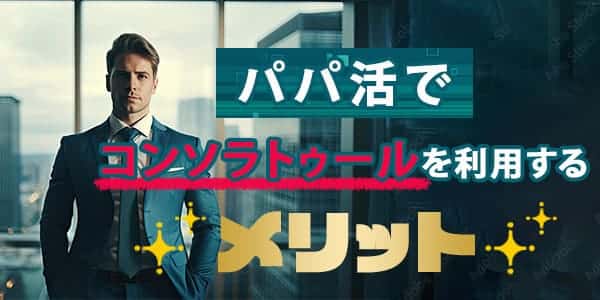 パパ活で
コンソラトゥールを利用する
メリット